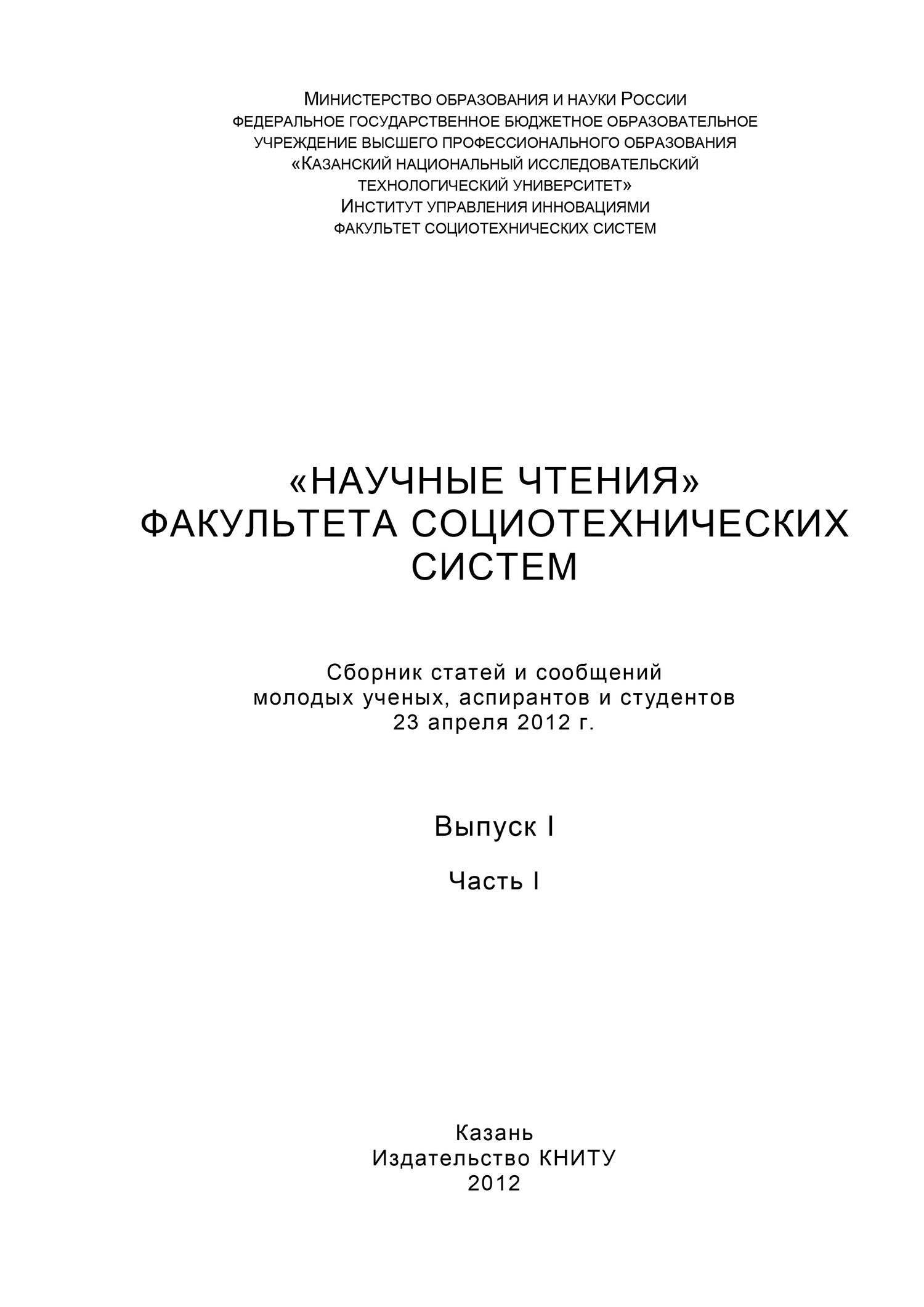 МИНИСТЕРСТВО ОБРАЗОВАНИЯ И НАУКИ РОССИИ
ФЕДЕРАЛЬНОЕ ГОСУДАРСТВЕННОЕ БЮДЖЕТНОЕ ОБРАЗОВАТЕЛЬНОЕ УЧРЕЖДЕНИЕ ВЫСШЕГО ПРОФЕССИОНАЛЬНОГО ОБРАЗОВАНИЯ
«КАЗАНСКИЙ НАЦИОНАЛЬНЫЙ ИССЛЕДОВАТЕЛЬСКИЙ ТЕХНОЛОГИЧЕСКИЙ УНИВЕРСИТЕТ»
ИНСТИТУТ УПРАВЛЕНИЯ ИННОВАЦИЯМИ
ФАКУЛЬТЕТ СОЦИОТЕХНИЧЕСКИХ СИСТЕМ

«НАУЧНЫЕ ЧТЕНИЯ»
ФАКУЛЬТЕТА СОЦИОТЕХНИЧЕСКИХ СИСТЕМ

Сборник статей и сообщений
молодых ученых, аспирантов и студентов
23 апреля 2012 г.

Выпуск I

Часть I

Казань
Издательство КНИТУ
2012